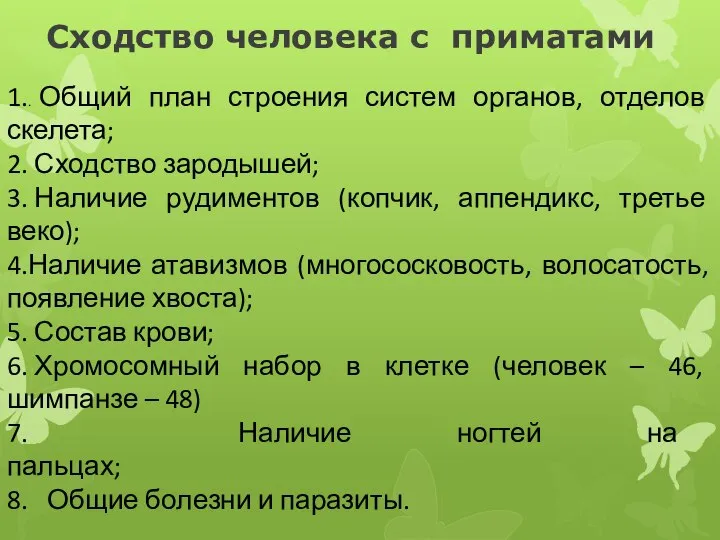 Сходство человека с приматами

1.. Общий план строения систем органов, отделов скелета;
2. Сходство зародышей;
3. Наличие рудиментов (копчик, аппендикс, третье веко);
4.Наличие атавизмов (многососковость, волосатость, появление хвоста);
5. Состав крови;
6. Хромосомный набор в клетке (человек – 46, шимпанзе – 48)
7. Наличие ногтей на пальцах;
8. Общие болезни и паразиты.